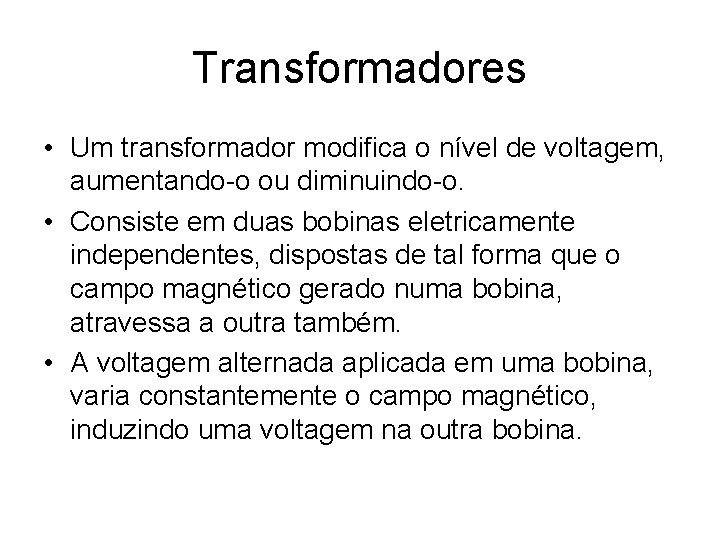 Transformadores

• Um transformador modifica o nível de voltagem, aumentando-o ou diminuindo-o.

• Consiste em duas bobinas eletricamente independentes, dispostas de tal forma que o campo magnético gerado numa bobina, atravessa a outra também.

• A voltagem alternada aplicada em uma bobina, varia constantemente o campo magnético, induzindo uma voltagem na outra bobina.